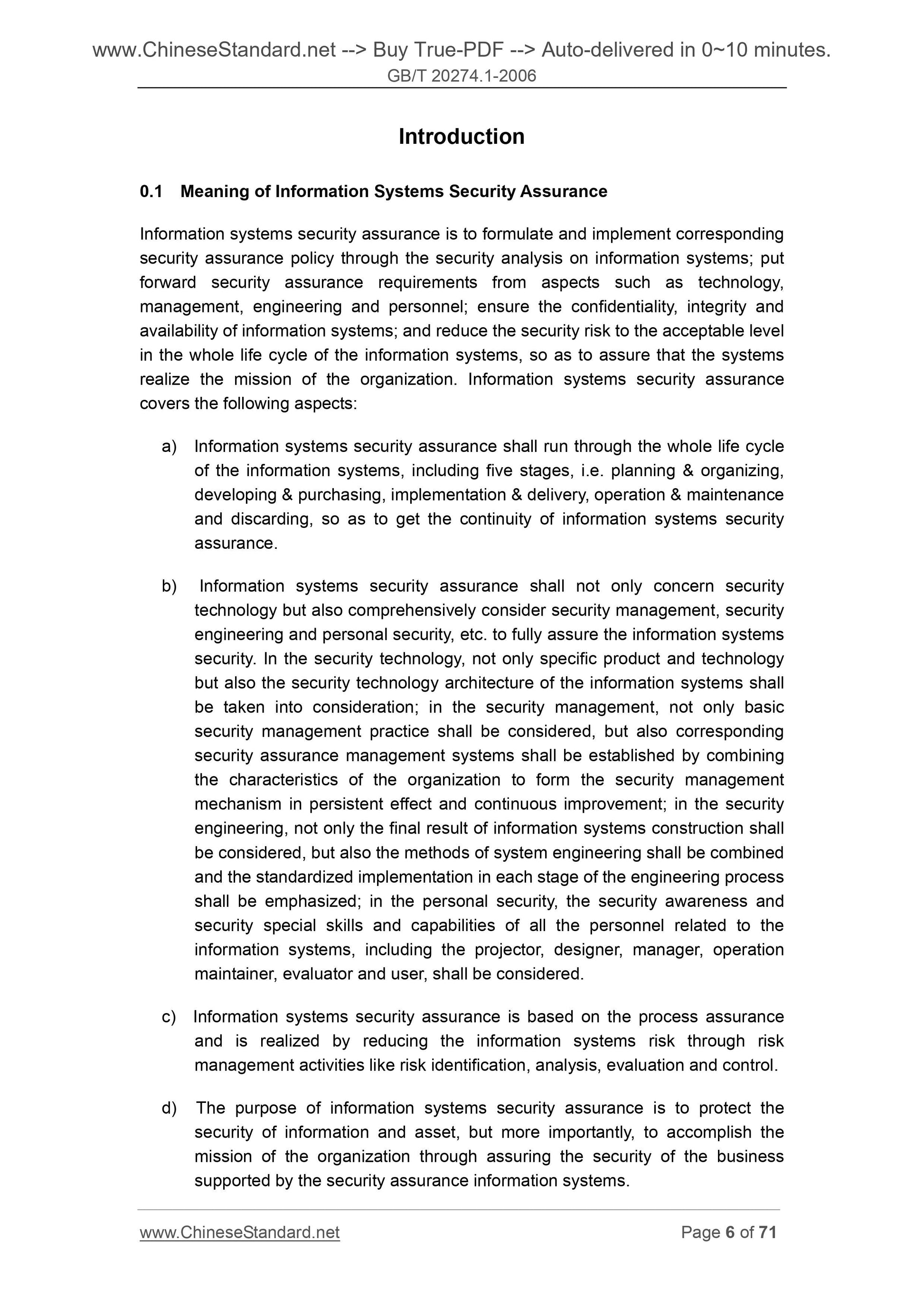 www.ChineseStandard.net --> Buy True-PDF --> Auto-delivered in 0~10 minutes.
GB/T 20274.1-2006

Introduction

0.1 Meaning of Information Systems Security Assurance

Information systems security assurance is to formulate and implement corresponding security assurance policy through the security analysis on information systems; put forward security assurance requirements from aspects such as technology, management, engineering and personnel; ensure the confidentiality, integrity and availability of information systems; and reduce the security risk to the acceptable level in the whole life cycle of the information systems, so as to assure that the systems realize the mission of the organization. Information systems security assurance covers the following aspects:

a) Information systems security assurance shall run through the whole life cycle of the information systems, including five stages, i.e. planning & organizing, developing & purchasing, implementation & delivery, operation & maintenance and discarding, so as to get the continuity of information systems security assurance.

b) Information systems security assurance shall not only concern security technology but also comprehensively consider security management, security engineering and personal security, etc. to fully assure the information systems security. In the security technology, not only specific product and technology but also the security technology architecture of the information systems shall be taken into consideration; in the security management, not only basic security management practice shall be considered, but also corresponding security assurance management systems shall be established by combining the characteristics of the organization to form the security management mechanism in persistent effect and continuous improvement; in the security engineering, not only the final result of information systems construction shall be considered, but also the methods of system engineering shall be combined and the standardized implementation in each stage of the engineering process shall be emphasized; in the personal security, the security awareness and security special skills and capabilities of all the personnel related to the information systems, including the projector, designer, manager, operation maintainer, evaluator and user, shall be considered.

c) Information systems security assurance is based on the process assurance and is realized by reducing the information systems risk through risk management activities like risk identification, analysis, evaluation and control.

d) The purpose of information systems security assurance is to protect the security of information and asset, but more importantly, to accomplish the mission of the organization through assuring the security of the business supported by the security assurance information systems.

www.ChineseStandard.net Page 6 of 71